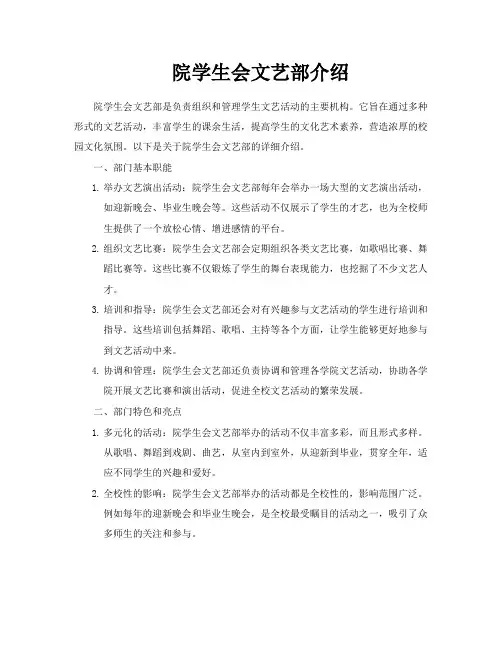 院学生会文艺部介绍

院学生会文艺部是负责组织和管理学生文艺活动的主要机构。它旨在通过多种形式的文艺活动，丰富学生的课余生活，提高学生的文化艺术素养，营造浓厚的校园文化氛围。以下是关于院学生会文艺部的详细介绍。

一、部门基本职能

1. 举办文艺演出活动：院学生会文艺部每年会举办一场大型的文艺演出活动，如迎新晚会、毕业生晚会等。这些活动不仅展示了学生的才艺，也为全校师生提供了一个放松心情、增进感情的平台。

2. 组织文艺比赛：院学生会文艺部会定期组织各类文艺比赛，如歌唱比赛、舞蹈比赛等。这些比赛不仅锻炼了学生的舞台表现能力，也挖掘了不少文艺人才。

3. 培训和指导：院学生会文艺部还会对有兴趣参与文艺活动的学生进行培训和指导。这些培训包括舞蹈、歌唱、主持等各个方面，让学生能够更好地参与到文艺活动中来。

4. 协调和管理：院学生会文艺部还负责协调和管理各学院文艺活动，协助各学院开展文艺比赛和演出活动，促进全校文艺活动的繁荣发展。

二、部门特色和亮点

1. 多元化的活动：院学生会文艺部举办的活动不仅丰富多彩，而且形式多样。从歌唱、舞蹈到戏剧、曲艺，从室内到室外，从迎新到毕业，贯穿全年，适应不同学生的兴趣和爱好。

2. 全校性的影响：院学生会文艺部举办的活动都是全校性的，影响范围广泛。例如每年的迎新晚会和毕业生晚会，是全校最受瞩目的活动之一，吸引了众多师生的关注和参与。